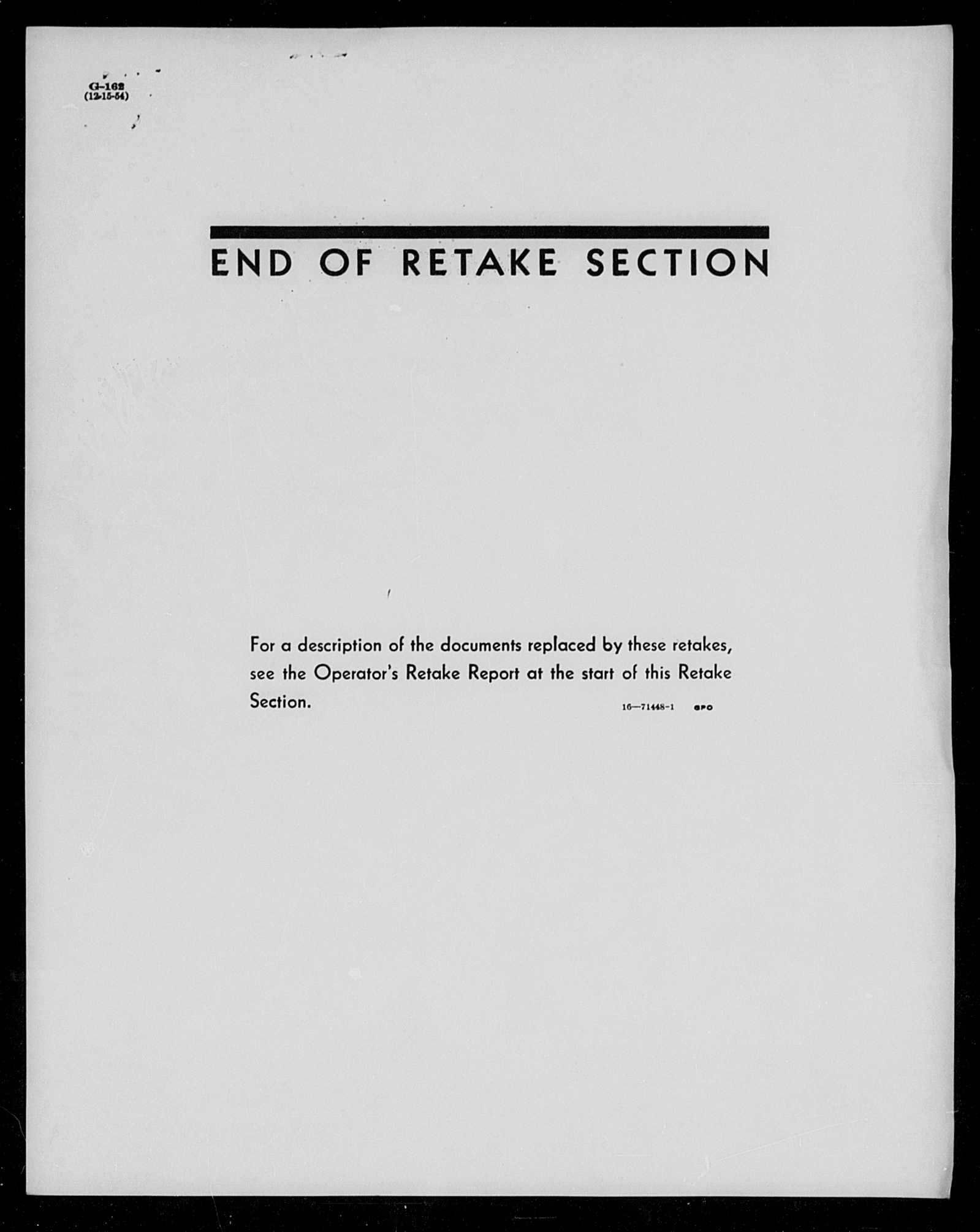 G-162
(12-15-54)

END OF RETAKE SECTION

For a description of the documents replaced by these retakes, see the Operator's Retake Report at the start of this Retake Section.

16—71448-1 GPO